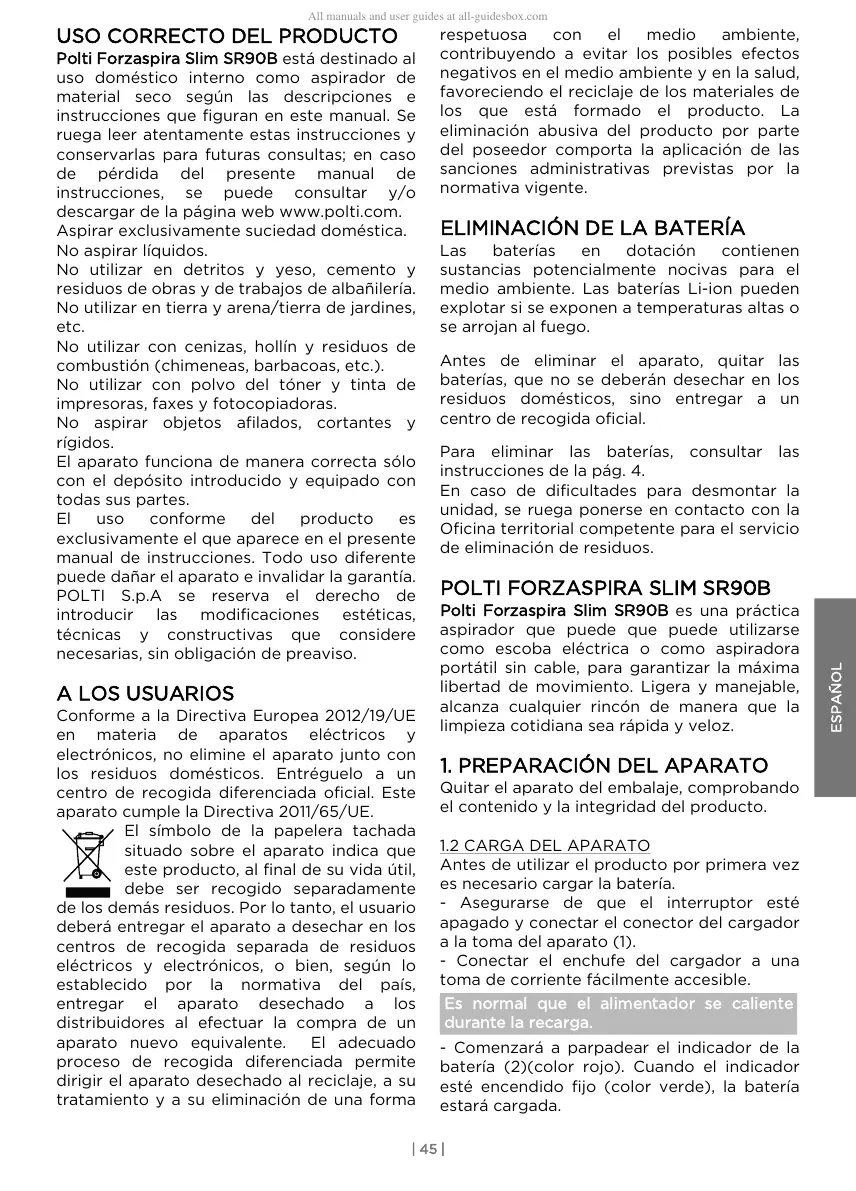 All manuals and user guides at all-guidesbox.com

USO CORRECTO DEL PRODUCTO

Polti Forzaspira Slim SR90B está destinado al uso doméstico interno como aspirador de material seco según las descripciones e instrucciones que figuran en este manual. Se ruega leer atentamente estas instrucciones y conservarlas para futuras consultas; en caso de pérdida del presente manual de instrucciones, se puede consultar y/o descargar de la página web www.polti.com.
Aspirar exclusivamente suciedad doméstica.
No aspirar líquidos.
No utilizar en detritos y yeso, cemento y residuos de obras y de trabajos de albañilería.
No utilizar en tierra y arena/tierra de jardines, etc.
No utilizar con cenizas, hollín y residuos de combustión (chimeneas, barbacoas, etc.).
No utilizar con polvo del tóner y tinta de impresoras, faxes y fotocopiadoras.
No aspirar objetos afilados, cortantes y rígidos.
El aparato funciona de manera correcta sólo con el depósito introducido y equipado con todas sus partes.
El uso conforme del producto es exclusivamente el que aparece en el presente manual de instrucciones. Todo uso diferente puede dañar el aparato e invalidar la garantía.
POLTI S.p.A se reserva el derecho de introducir las modificaciones estéticas, técnicas y constructivas que considere necesarias, sin obligación de preaviso.

A LOS USUARIOS

Conforme a la Directiva Europea 2012/19/UE en materia de aparatos eléctricos y electrónicos, no elimine el aparato junto con los residuos domésticos. Entréguelo a un centro de recogida diferenciada oficial. Este aparato cumple la Directiva 2011/65/UE.
El símbolo de la papelera tachada situado sobre el aparato indica que este producto, al final de su vida útil, debe ser recogido separadamente de los demás residuos. Por lo tanto, el usuario deberá entregar el aparato a desechar en los centros de recogida separada de residuos eléctricos y electrónicos, o bien, según lo establecido por la normativa del país, entregar el aparato desechado a los distribuidores al efectuar la compra de un aparato nuevo equivalente. El adecuado proceso de recogida diferenciada permite dirigir el aparato desechado al reciclaje, a su tratamiento y a su eliminación de una forma respetuosa con el medio ambiente, contribuyendo a evitar los posibles efectos negativos en el medio ambiente y en la salud, favoreciendo el reciclaje de los materiales de los que está formado el producto. La eliminación abusiva del producto por parte del poseedor comporta la aplicación de las sanciones administrativas previstas por la normativa vigente.

ELIMINACIÓN DE LA BATERÍA

Las baterías en dotación contienen sustancias potencialmente nocivas para el medio ambiente. Las baterías Li-ion pueden explotar si se exponen a temperaturas altas o se arrojan al fuego.

Antes de eliminar el aparato, quitar las baterías, que no se deberán desechar en los residuos domésticos, sino entregar a un centro de recogida oficial.

Para eliminar las baterías, consultar las instrucciones de la pág. 4.
En caso de dificultades para desmontar la unidad, se ruega ponerse en contacto con la Oficina territorial competente para el servicio de eliminación de residuos.

POLTI FORZASPIRA SLIM SR90B

Polti Forzaspira Slim SR90B es una práctica aspirador que puede que puede utilizarse como escoba eléctrica o como aspiradora portátil sin cable, para garantizar la máxima libertad de movimiento. Ligera y manejable, alcanza cualquier rincón de manera que la limpieza cotidiana sea rápida y veloz.

1. PREPARACIÓN DEL APARATO

Quitar el aparato del embalaje, comprobando el contenido y la integridad del producto.

1.2 CARGA DEL APARATO
Antes de utilizar el producto por primera vez es necesario cargar la batería.
- Asegurarse de que el interruptor esté apagado y conectar el conector del cargador a la toma del aparato (1).
- Conectar el enchufe del cargador a una toma de corriente fácilmente accesible.

Es normal que el alimentador se caliente durante la recarga.

- Comenzará a parpadear el indicador de la batería (2)(color rojo). Cuando el indicador esté encendido fijo (color verde), la batería estará cargada.

ESPAÑOL

| 45 |